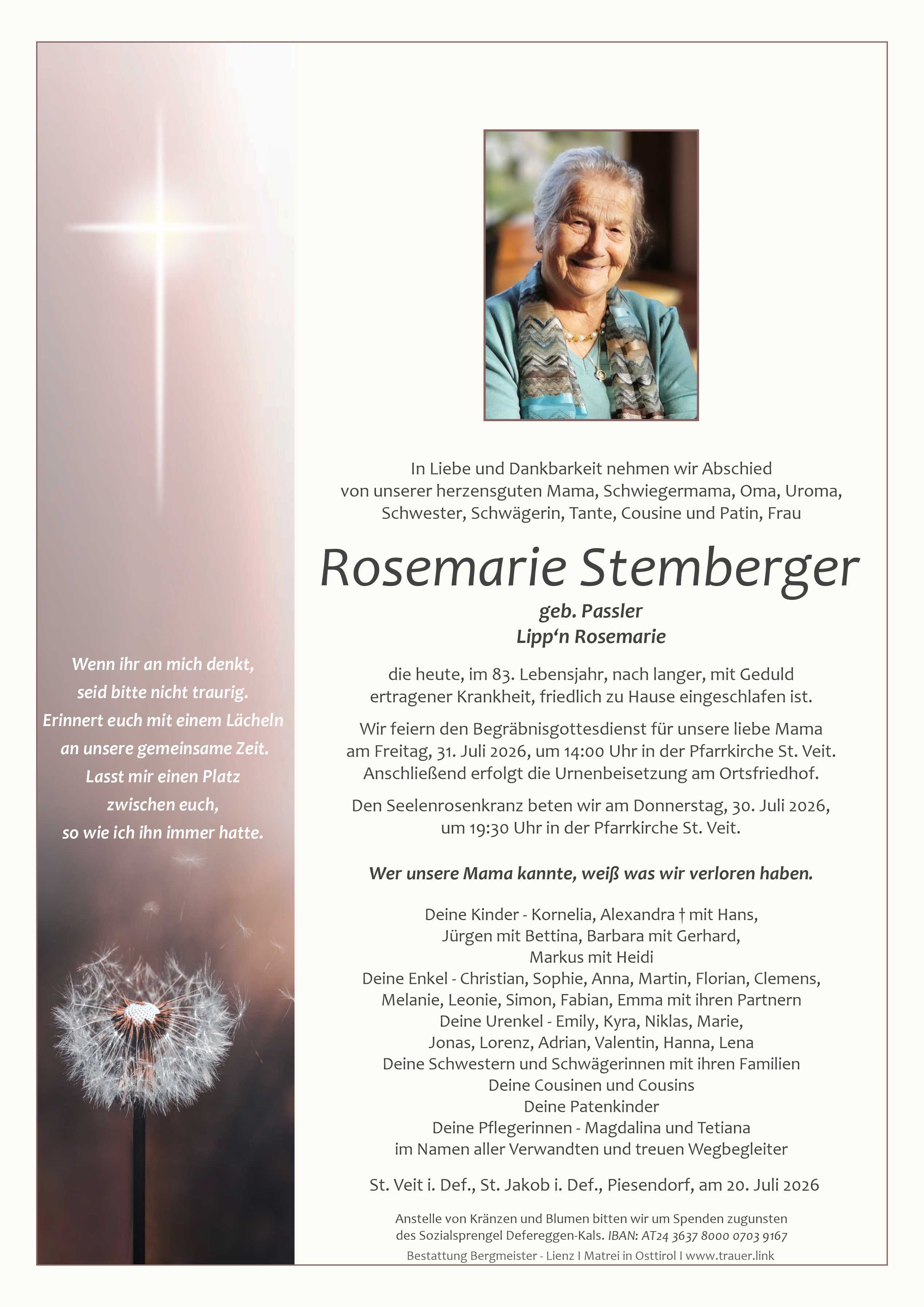 Wenn ihr an mich denkt,
seid bitte nicht traurig.
Erinnert euch mit einem Lächeln
an unsere gemeinsame Zeit.
Lasst mir einen Platz
zwischen euch,
so wie ich ihn immer hatte.

In Liebe und Dankbarkeit nehmen wir Abschied von unserer herzensguten Mama, Schwiegermama, Oma, Uroma, Schwester, Schwägerin, Tante, Cousine und Patin, Frau

Rosemarie Stemberger

geb. Passler
Lipp'n Rosemarie

die heute, im 83. Lebensjahr, nach langer, mit Geduld ertragener Krankheit, friedlich zu Hause eingeschlafen ist.

Wir feiern den Begräbnisgottesdienst für unsere liebe Mama am Freitag, 31. Juli 2026, um 14:00 Uhr in der Pfarrkirche St. Veit. Anschließend erfolgt die Urnenbeisetzung am Ortsfriedhof.

Den Seelenrosenkranz beten wir am Donnerstag, 30. Juli 2026, um 19:30 Uhr in der Pfarrkirche St. Veit.

Wer unsere Mama kannte, weiß was wir verloren haben.

Deine Kinder - Kornelia, Alexandra † mit Hans,
Jürgen mit Bettina, Barbara mit Gerhard,
Markus mit Heidi
Deine Enkel - Christian, Sophie, Anna, Martin, Florian, Clemens,
Melanie, Leonie, Simon, Fabian, Emma mit ihren Partnern
Deine Urenkel - Emily, Kyra, Niklas, Marie,
Jonas, Lorenz, Adrian, Valentin, Hanna, Lena
Deine Schwestern und Schwägerinnen mit ihren Familien
Deine Cousinen und Cousins
Deine Patenkinder
Deine Pflegerinnen - Magdalina und Tetiana
im Namen aller Verwandten und treuen Wegbegleiter

St. Veit i. Def., St. Jakob i. Def., Piesendorf, am 20. Juli 2026

Anstelle von Kränzen und Blumen bitten wir um Spenden zugunsten des Sozialsprengel Defereggen-Kals. IBAN: AT24 3637 8000 0703 9167

Bestattung Bergmeister - Lienz I Matrei in Osttirol I www.trauer.link